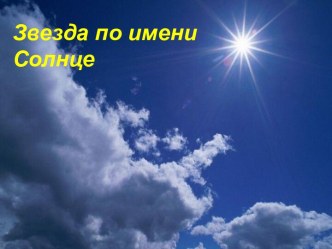 Звезда по имени Солнце